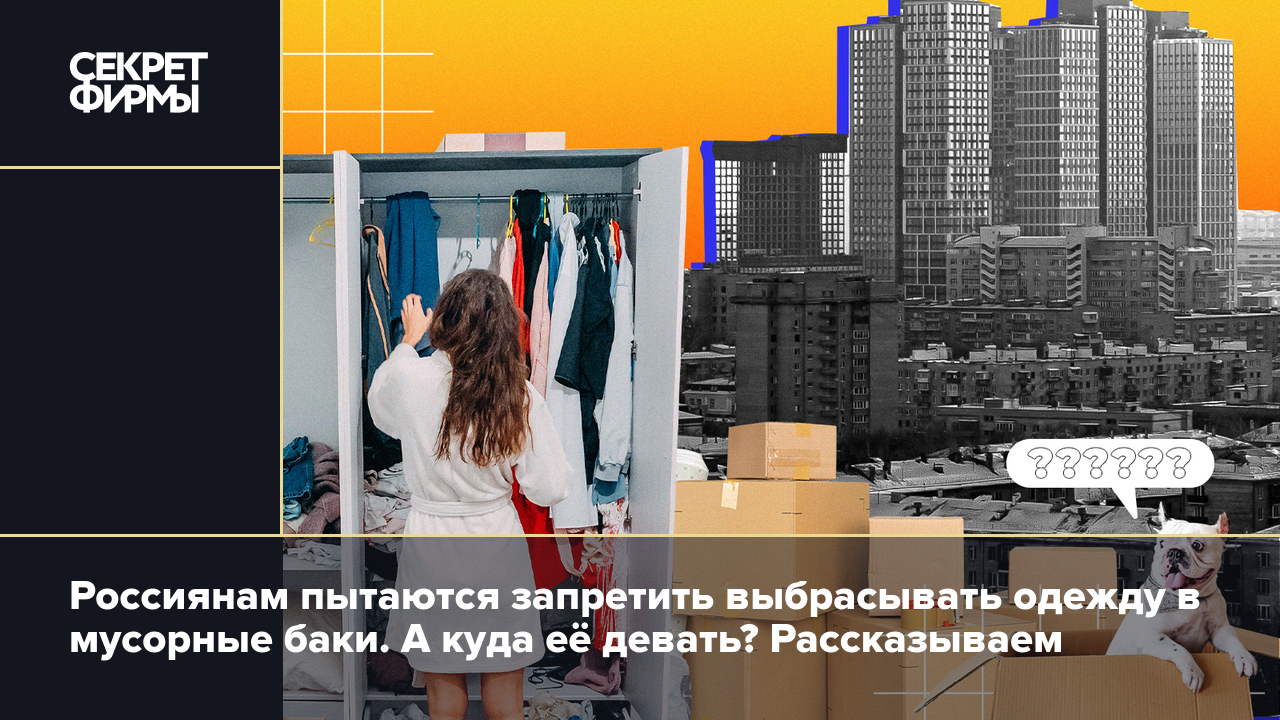 СЕКРЕТ ФИРМЫ

??????

Россиянам пытаются запретить выбрасывать одежду в мусорные баки. А куда её девать? Рассказываем